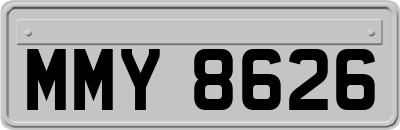 MMY 8626